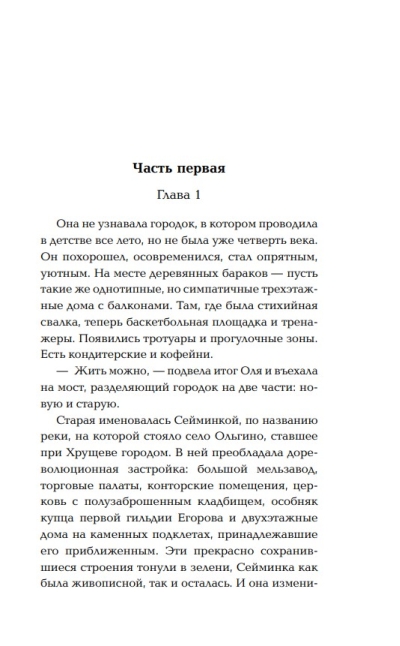 Часть первая

Глава 1

Она не узнавала городок, в котором проводила в детстве все лето, но не была уже четверть века. Он похорошел, осовременился, стал опрятным, уютным. На месте деревянных бараков — пусть такие же однотипные, но симпатичные трехэтажные дома с балконами. Там, где была стихийная свалка, теперь баскетбольная площадка и тренажеры. Появились тротуары и прогулочные зоны. Есть кондитерские и кофейни.

— Жить можно, — подвела итог Оля и въехала на мост, разделяющий городок на две части: новую и старую.

Старая именовалась Сейминкой, по названию реки, на которой стояло село Ольгино, ставшее при Хрущеве городом. В ней преобладала дореволюционная застройка: большой мельзавод, торговые палаты, конторские помещения, церковь с полузаброшенным кладбищем, особняк купца первой гильдии Егорова и двухэтажные дома на каменных подклетах, принадлежавшие его приближенным. Эти прекрасно сохранившиеся строения тонули в зелени, Сейминка как была живописной, так и осталась. И она измени-